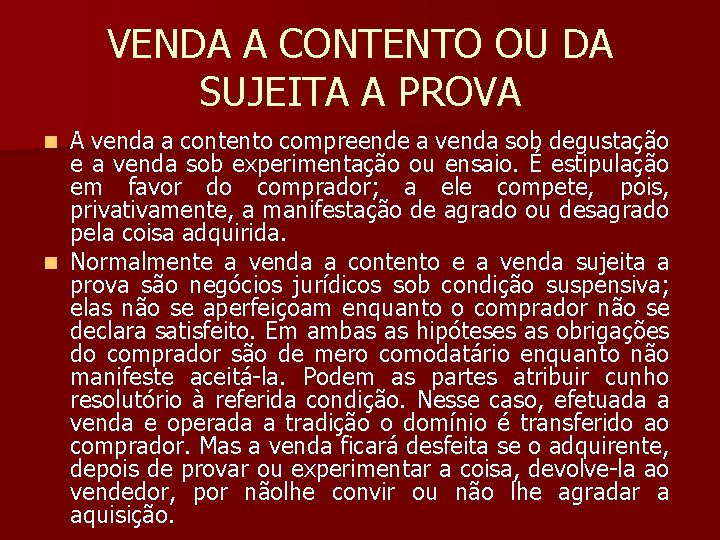 VENDA A CONTENTO OU DA SUJEITA A PROVA

• A venda a contento compreende a venda sob degustação e a venda sob experimentação ou ensaio. É estipulação em favor do comprador; a ele compete, pois, privativamente, a manifestação de agrado ou desagrado pela coisa adquirida.

• Normalmente a venda a contento e a venda sujeita a prova são negócios jurídicos sob condição suspensiva; elas não se aperfeiçoam enquanto o comprador não se declara satisfeito. Em ambas as hipóteses as obrigações do comprador são de mero comodatário enquanto não manifeste aceitá-la. Podem as partes atribuir cunho resolutório à referida condição. Nesse caso, efetuada a venda e operada a tradição o domínio é transferido ao comprador. Mas a venda ficará desfeita se o adquirente, depois de provar ou experimentar a coisa, devolve-la ao vendedor, por nãolhe convir ou não lhe agradar a aquisição.